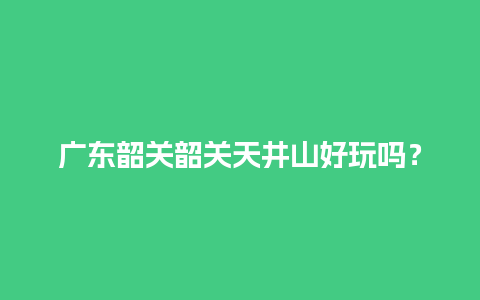 广东韶关韶关天井山好玩吗？